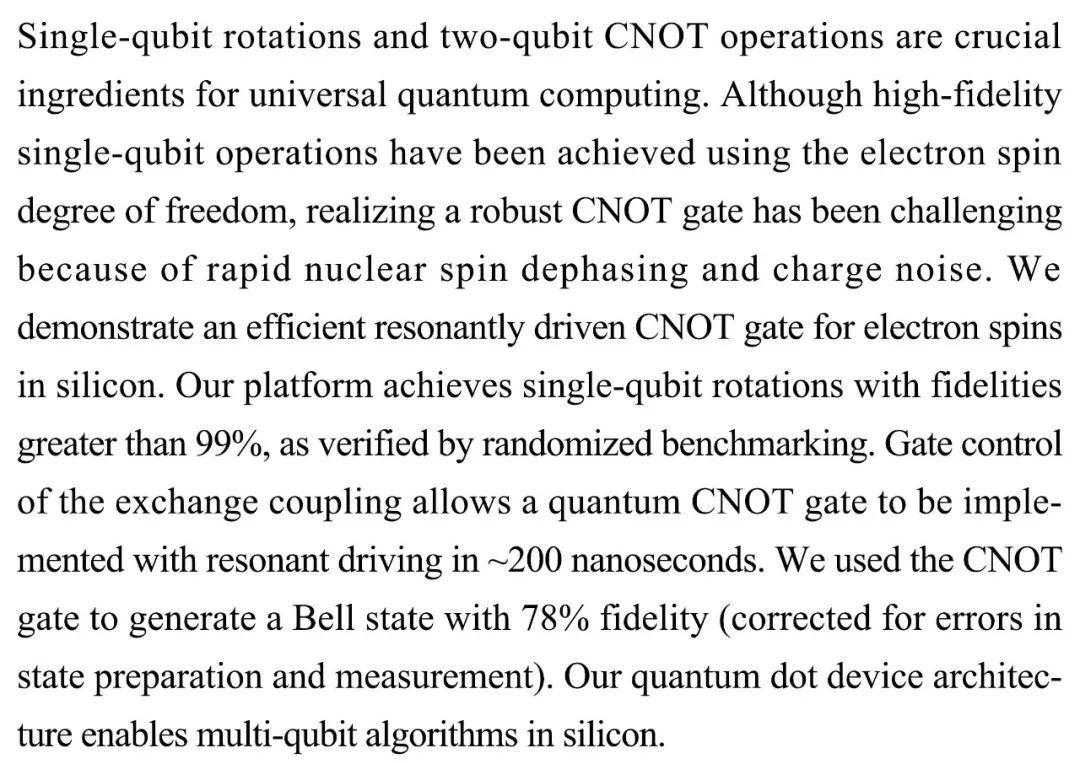 Single-qubit rotations and two-qubit CNOT operations are crucial ingredients for universal quantum computing. Although high-fidelity single-qubit operations have been achieved using the electron spin degree of freedom, realizing a robust CNOT gate has been challenging because of rapid nuclear spin dephasing and charge noise. We demonstrate an efficient resonantly driven CNOT gate for electron spins in silicon. Our platform achieves single-qubit rotations with fidelities greater than 99%, as verified by randomized benchmarking. Gate control of the exchange coupling allows a quantum CNOT gate to be implemented with resonant driving in ~200 nanoseconds. We used the CNOT gate to generate a Bell state with 78% fidelity (corrected for errors in state preparation and measurement). Our quantum dot device architecture enables multi-qubit algorithms in silicon.